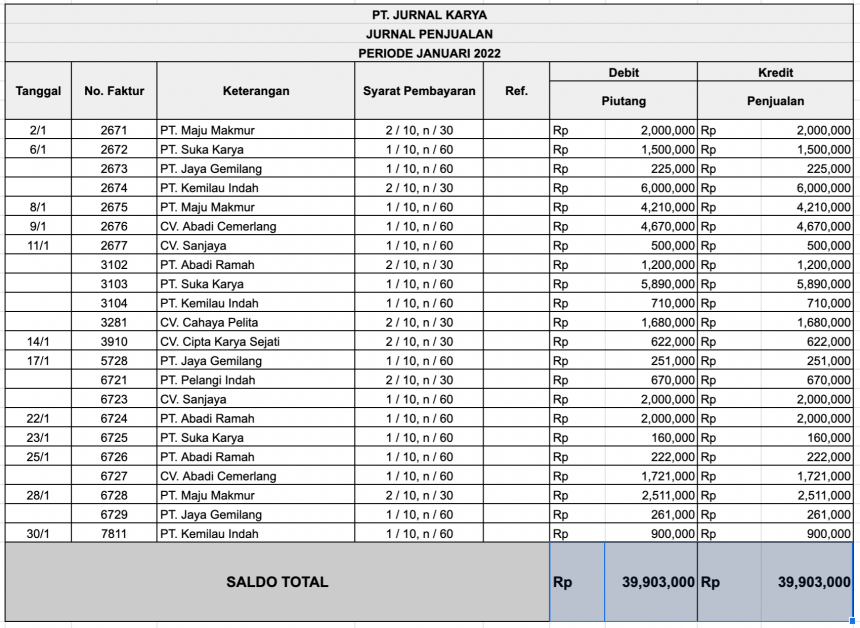 PT. JURNAL KARYA
JURNAL PENJUALAN
PERIODE JANUARI 2022

| Tanggal | No. Faktur | Keterangan | Syarat Pembayaran | Ref. | Debit Piutang | Kredit Penjualan |
|---|---|---|---|---|---|---|
| 2/1 | 2671 | PT. Maju Makmur | 2 / 10, n / 30 | | Rp 2,000,000 | Rp 2,000,000 |
| 6/1 | 2672 | PT. Suka Karya | 1 / 10, n / 60 | | Rp 1,500,000 | Rp 1,500,000 |
| | 2673 | PT. Jaya Gemilang | 1 / 10, n / 60 | | Rp 225,000 | Rp 225,000 |
| | 2674 | PT. Kemilau Indah | 2 / 10, n / 30 | | Rp 6,000,000 | Rp 6,000,000 |
| 8/1 | 2675 | PT. Maju Makmur | 1 / 10, n / 60 | | Rp 4,210,000 | Rp 4,210,000 |
| 9/1 | 2676 | CV. Abadi Cemerlang | 1 / 10, n / 60 | | Rp 4,670,000 | Rp 4,670,000 |
| 11/1 | 2677 | CV. Sanjaya | 1 / 10, n / 60 | | Rp 500,000 | Rp 500,000 |
| | 3102 | PT. Abadi Ramah | 2 / 10, n / 30 | | Rp 1,200,000 | Rp 1,200,000 |
| | 3103 | PT. Suka Karya | 1 / 10, n / 60 | | Rp 5,890,000 | Rp 5,890,000 |
| | 3104 | PT. Kemilau Indah | 1 / 10, n / 60 | | Rp 710,000 | Rp 710,000 |
| | 3281 | CV. Cahaya Pelita | 2 / 10, n / 30 | | Rp 1,680,000 | Rp 1,680,000 |
| 14/1 | 3910 | CV. Cipta Karya Sejati | 2 / 10, n / 30 | | Rp 622,000 | Rp 622,000 |
| 17/1 | 5728 | PT. Jaya Gemilang | 1 / 10, n / 60 | | Rp 251,000 | Rp 251,000 |
| | 6721 | PT. Pelangi Indah | 2 / 10, n / 30 | | Rp 670,000 | Rp 670,000 |
| | 6723 | CV. Sanjaya | 1 / 10, n / 60 | | Rp 2,000,000 | Rp 2,000,000 |
| 22/1 | 6724 | PT. Abadi Ramah | 1 / 10, n / 60 | | Rp 2,000,000 | Rp 2,000,000 |
| 23/1 | 6725 | PT. Suka Karya | 1 / 10, n / 60 | | Rp 160,000 | Rp 160,000 |
| 25/1 | 6726 | PT. Abadi Ramah | 1 / 10, n / 60 | | Rp 222,000 | Rp 222,000 |
| | 6727 | CV. Abadi Cemerlang | 1 / 10, n / 60 | | Rp 1,721,000 | Rp 1,721,000 |
| 28/1 | 6728 | PT. Maju Makmur | 2 / 10, n / 30 | | Rp 2,511,000 | Rp 2,511,000 |
| | 6729 | PT. Jaya Gemilang | 1 / 10, n / 60 | | Rp 261,000 | Rp 261,000 |
| 30/1 | 7811 | PT. Kemilau Indah | 1 / 10, n / 60 | | Rp 900,000 | Rp 900,000 |
| SALDO TOTAL | | | | | Rp 39,903,000 | Rp 39,903,000 |